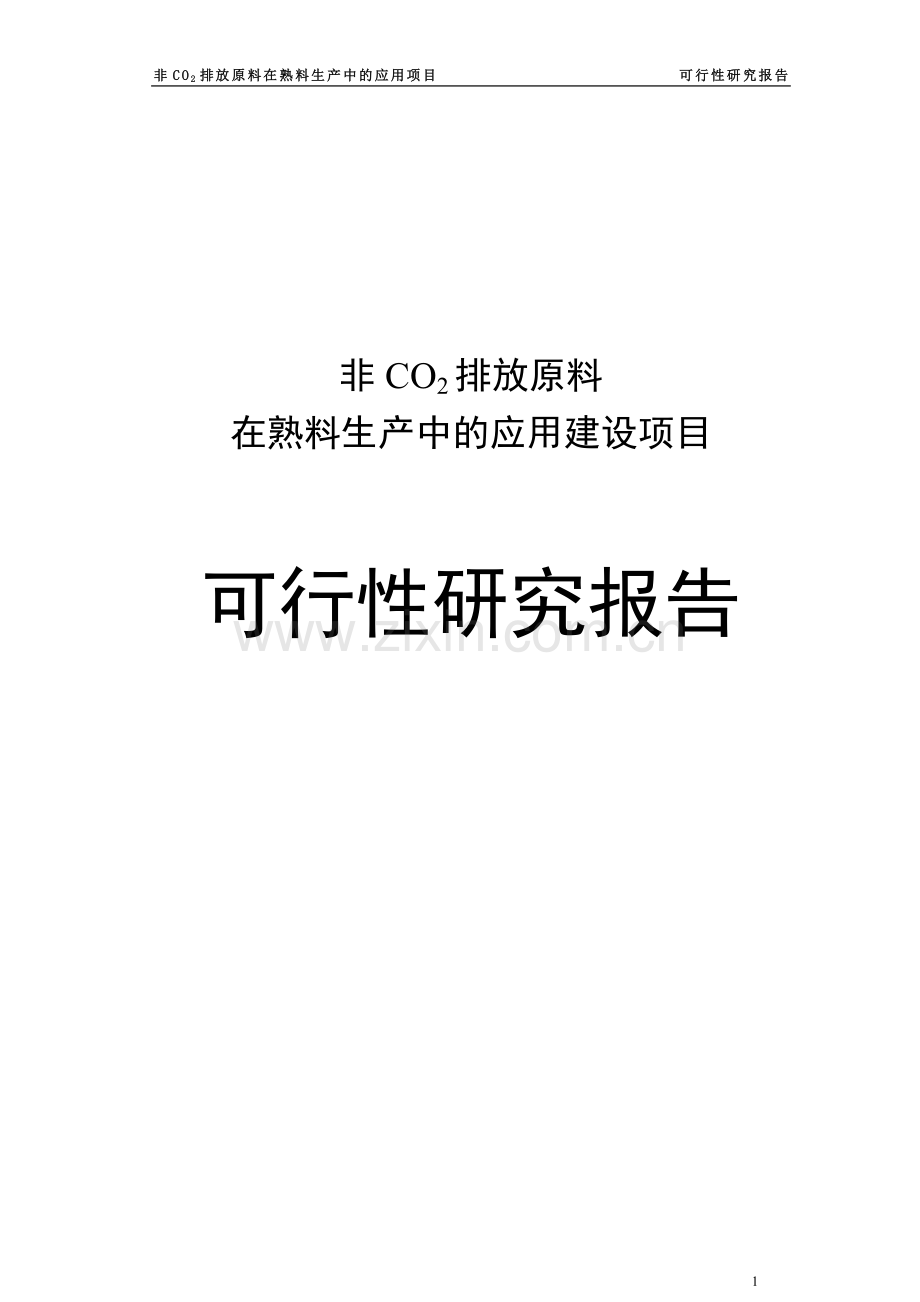 非 $CO_2$ 排放原料在熟料生产中的应用项目　　可行性研究报告

非 $CO_2$ 排放原料
在熟料生产中的应用建设项目

可行性研究报告

www.zixin.com.cn

1